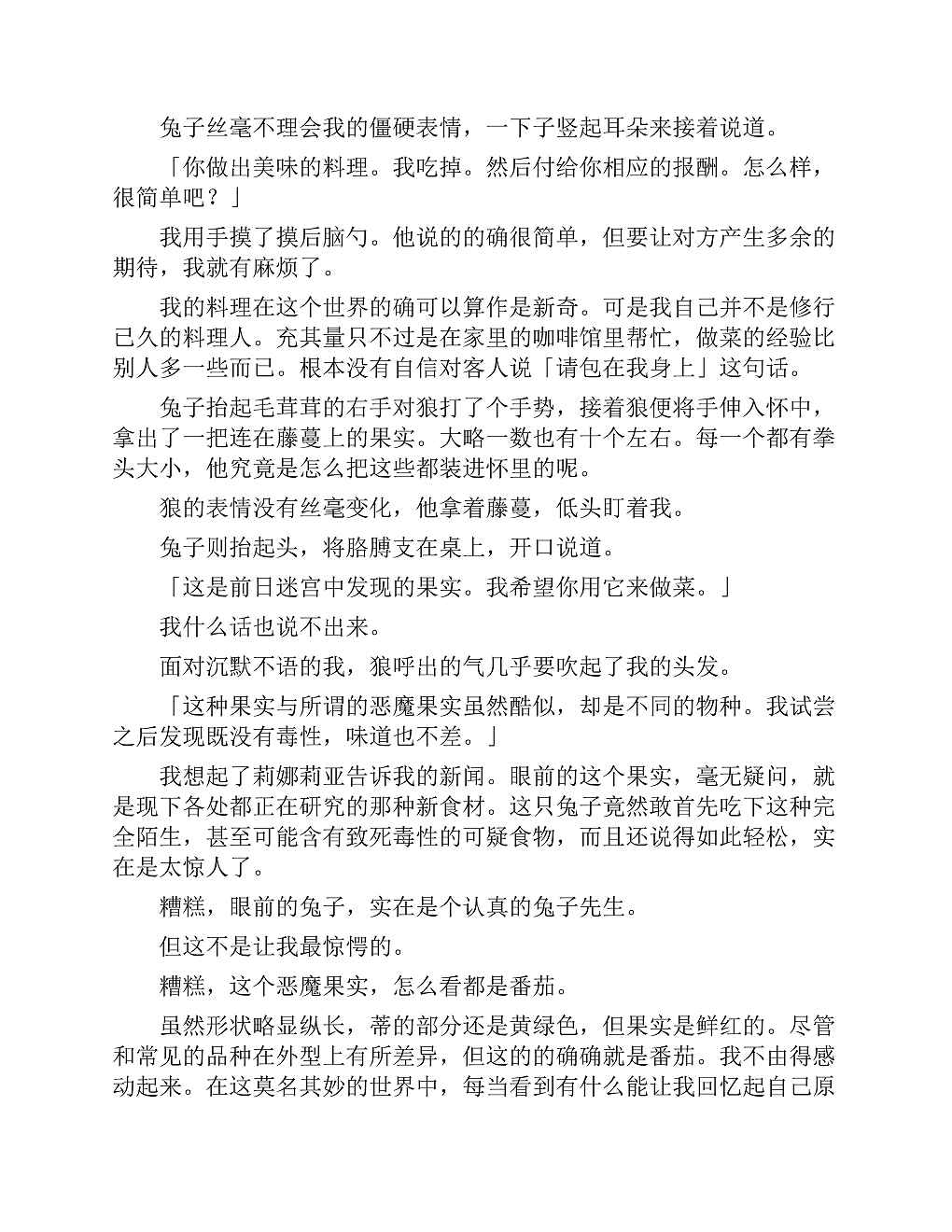 兔子丝毫不理会我的僵硬表情，一下子竖起耳朵来接着说道。

「你做出美味的料理。我吃掉。然后付给你相应的报酬。怎么样，很简单吧？」

我用手摸了摸后脑勺。他说的的确很简单，但要让对方产生多余的期待，我就有麻烦了。

我的料理在这个世界的确可以算作是新奇。可是我自己并不是修行已久的料理人。充其量只不过是在家里的咖啡馆里帮忙，做菜的经验比别人多一些而已。根本没有自信对客人说「请包在我身上」这句话。

兔子抬起毛茸茸的右手对狼打了个手势，接着狼便将手伸入怀中，拿出了一把连在藤蔓上的果实。大略一数也有十个左右。每一个都有拳头大小，他究竟是怎么把这些都装进怀里的呢。

狼的表情没有丝毫变化，他拿着藤蔓，低头盯着我。

兔子则抬起头，将胳膊支在桌上，开口说道。

「这是前日迷宫中发现的果实。我希望你用它来做菜。」

我什么话也说不出来。

面对沉默不语的我，狼呼出的气几乎要吹起了我的头发。

「这种果实与所谓的恶魔果实虽然酷似，却是不同的物种。我试尝之后发现既没有毒性，味道也不差。」

我想起了莉娜莉亚告诉我的新闻。眼前的这个果实，毫无疑问，就是现下各处都正在研究的那种新食材。这只兔子竟然敢首先吃下这种完全陌生，甚至可能含有致死毒性的可疑食物，而且还说得如此轻松，实在是太惊人了。

糟糕，眼前的兔子，实在是个认真的兔子先生。

但这不是让我最惊愕的。

糟糕，这个恶魔果实，怎么看都是番茄。

虽然形状略显纵长，蒂的部分还是黄绿色，但果实是鲜红的。尽管和常见的品种在外型上有所差异，但这的的确确就是番茄。我不由得感动起来。在这莫名其妙的世界中，每当看到有什么能让我回忆起自己原